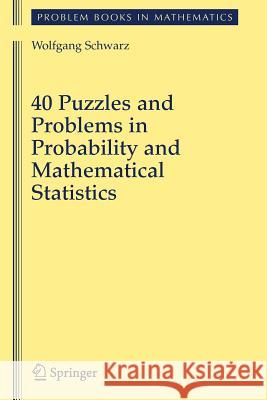 PROBLEM BOOKS IN MATHEMATICS

Wolfgang Schwarz

40 Puzzles and Problems in Probability and Mathematical Statistics

Springer

Kraina Książek